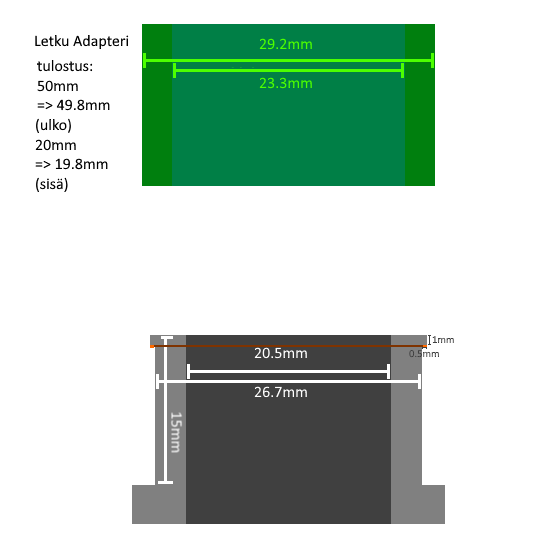 Letku Adapteri

tulostus:
50mm
=> 49.8mm
(ulko)
20mm
=> 19.8mm
(sisä)

29.2mm

23.3mm

1mm

0.5mm

20.5mm

26.7mm

15mm